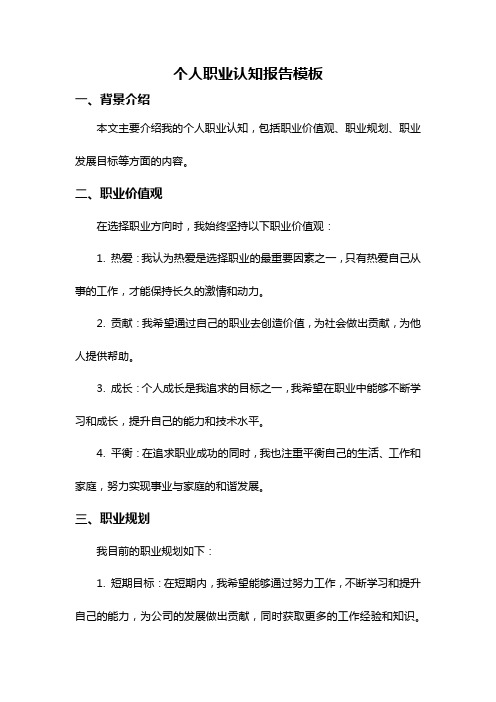 个人职业认知报告模板

一、背景介绍

本文主要介绍我的个人职业认知，包括职业价值观、职业规划、职业发展目标等方面的内容。

二、职业价值观

在选择职业方向时，我始终坚持以下职业价值观：

1. 热爱：我认为热爱是选择职业的最重要因素之一，只有热爱自己从事的工作，才能保持长久的激情和动力。

2. 贡献：我希望通过自己的职业去创造价值，为社会做出贡献，为他人提供帮助。

3. 成长：个人成长是我追求的目标之一，我希望在职业中能够不断学习和成长，提升自己的能力和技术水平。

4. 平衡：在追求职业成功的同时，我也注重平衡自己的生活、工作和家庭，努力实现事业与家庭的和谐发展。

三、职业规划

我目前的职业规划如下：

1. 短期目标：在短期内，我希望能够通过努力工作，不断学习和提升自己的能力，为公司的发展做出贡献，同时获取更多的工作经验和知识。